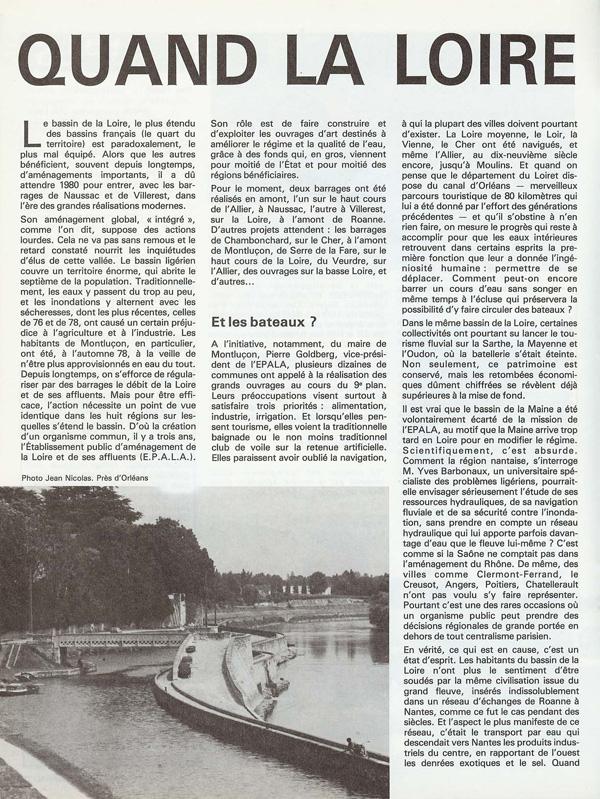 QUAND LA LOIRE

Le bassin de la Loire, le plus étendu des bassins français (le quart du territoire) est paradoxalement, le plus mal équipé. Alors que les autres bénéficient, souvent depuis longtemps, d'aménagements importants, il a dû attendre 1980 pour entrer, avec les barrages de Naussac et de Villerest, dans l'ère des grandes réalisations modernes.

Son aménagement global, « intégré », comme l'on dit, suppose des actions lourdes. Cela ne va pas sans remous et le retard constaté nourrit les inquiétudes d'élus de cette vallée. Le bassin ligérien couvre un territoire énorme, qui abrite le septième de la population. Traditionnellement, les eaux y passent du trop au peu, et les inondations y alternent avec les sécheresses, dont les plus récentes, celles de 76 et de 78, ont causé un certain préjudice à l'agriculture et à l'industrie. Les habitants de Montluçon, en particulier, ont été, à l'automne 78, à la veille de n'être plus approvisionnés en eau du tout. Depuis longtemps, on s'efforce de régulariser par des barrages le débit de la Loire et de ses affluents. Mais pour être efficace, l'action nécessite un point de vue identique dans les huit régions sur lesquelles s'étend le bassin. D'où la création d'un organisme commun, il y a trois ans, l'Établissement public d'aménagement de la Loire et de ses affluents (E.P.A.L.A.).

Photo Jean Nicolas. Près d'Orléans

Son rôle est de faire construire et d'exploiter les ouvrages d'art destinés à améliorer le régime et la qualité de l'eau, grâce à des fonds qui, en gros, viennent pour moitié de l'État et pour moitié des régions bénéficiaires.

Pour le moment, deux barrages ont été réalisés en amont, l'un sur le haut cours de l'Allier, à Naussac, l'autre à Villerest, sur la Loire, à l'amont de Roanne. D'autres projets attendent : les barrages de Chambonchard, sur le Cher, à l'amont de Montluçon, de Serre de la Fare, sur le haut cours de la Loire, du Veurdre, sur l'Allier, des ouvrages sur la basse Loire, et d'autres...

Et les bateaux ?

A l'initiative, notamment, du maire de Montluçon, Pierre Goldberg, vice-président de l'EPALA, plusieurs dizaines de communes ont appelé à la réalisation des grands ouvrages au cours du 9e plan. Leurs préoccupations visent surtout à satisfaire trois priorités : alimentation, industrie, irrigation. Et lorsqu'elles pensent tourisme, elles voient la traditionnelle baignade ou le non moins traditionnel club de voile sur la retenue artificielle. Elles paraissent avoir oublié la navigation,

à qui la plupart des villes doivent pourtant d'exister. La Loire moyenne, le Loir, la Vienne, le Cher ont été navigués, et même l'Allier, au dix-neuvième siècle encore, jusqu'à Moulins. Et quand on pense que le département du Loiret dispose du canal d'Orléans — merveilleux parcours touristique de 80 kilomètres qui lui a été donné par l'effort des générations précédentes — et qu'il s'obstine à n'en rien faire, on mesure le progrès qui reste à accomplir pour que les eaux intérieures retrouvent dans certains esprits la première fonction que leur a donnée l'ingéniosité humaine : permettre de se déplacer. Comment peut-on encore barrer un cours d'eau sans songer en même temps à l'écluse qui préservera la possibilité d'y faire circuler des bateaux ?

Dans le même bassin de la Loire, certaines collectivités ont pourtant su lancer le tourisme fluvial sur la Sarthe, la Mayenne et l'Oudon, où la batellerie s'était éteinte. Non seulement, ce patrimoine est conservé, mais les retombées économiques dûment chiffrées se révèlent déjà supérieures à la mise de fond.

Il est vrai que le bassin de la Maine a été volontairement écarté de la mission de l'EPALA, au motif que la Maine arrive trop tard en Loire pour en modifier le régime. Scientifiquement, c'est absurde. Comment la région nantaise, s'interroge M. Yves Barbonaux, un universitaire spécialiste des problèmes ligériens, pourrait-elle envisager sérieusement l'étude de ses ressources hydrauliques, de sa navigation fluviale et de sa sécurité contre l'inondation, sans prendre en compte un réseau hydraulique qui lui apporte parfois davantage d'eau que le fleuve lui-même ? C'est comme si la Saône ne comptait pas dans l'aménagement du Rhône. De même, des villes comme Clermont-Ferrand, le Creusot, Angers, Poitiers, Chatellerault n'ont pas voulu s'y faire représenter. Pourtant c'est une des rares occasions où un organisme public peut prendre des décisions régionales de grande portée en dehors de tout centralisme parisien.

En vérité, ce qui est en cause, c'est un état d'esprit. Les habitants du bassin de la Loire n'ont plus le sentiment d'être soudés par la même civilisation issue du grand fleuve, insérés indissolublement dans un réseau d'échanges de Roanne à Nantes, comme ce fut le cas pendant des siècles. Et l'aspect le plus manifeste de ce réseau, c'était le transport par eau qui descendait vers Nantes les produits industriels du centre, en rapportant de l'ouest les denrées exotiques et le sel. Quand